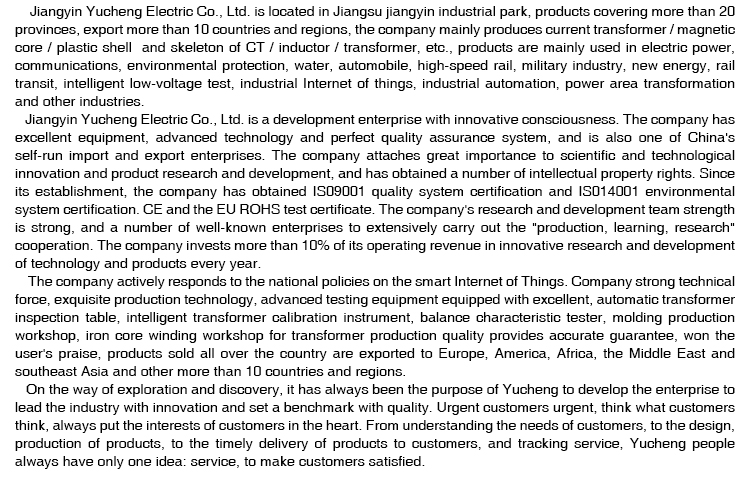 Jiangyin Yucheng Electric Co., Ltd. is located in Jiangsu jiangyin industrial park, products covering more than 20 provinces, export more than 10 countries and regions, the company mainly produces current transformer / magnetic core / plastic shell and skeleton of CT / inductor / transformer, etc., products are mainly used in electric power, communications, environmental protection, water, automobile, high-speed rail, military industry, new energy, rail transit, intelligent low-voltage test, industrial Internet of things, industrial automation, power area transformation and other industries.

Jiangyin Yucheng Electric Co., Ltd. is a development enterprise with innovative consciousness. The company has excellent equipment, advanced technology and perfect quality assurance system, and is also one of China's self-run import and export enterprises. The company attaches great importance to scientific and technological innovation and product research and development, and has obtained a number of intellectual property rights. Since its establishment, the company has obtained IS09001 quality system certification and IS014001 environmental system certification. CE and the EU ROHS test certificate. The company's research and development team strength is strong, and a number of well-known enterprises to extensively carry out the "production, learning, research" cooperation. The company invests more than 10% of its operating revenue in innovative research and development of technology and products every year.

The company actively responds to the national policies on the smart Internet of Things. Company strong technical force, exquisite production technology, advanced testing equipment equipped with excellent, automatic transformer inspection table, intelligent transformer calibration instrument, balance characteristic tester, molding production workshop, iron core winding workshop for transformer production quality provides accurate guarantee, won the user's praise, products sold all over the country are exported to Europe, America, Africa, the Middle East and southeast Asia and other more than 10 countries and regions.

On the way of exploration and discovery, it has always been the purpose of Yucheng to develop the enterprise to lead the industry with innovation and set a benchmark with quality. Urgent customers urgent, think what customers think, always put the interests of customers in the heart. From understanding the needs of customers, to the design, production of products, to the timely delivery of products to customers, and tracking service, Yucheng people always have only one idea: service, to make customers satisfied.